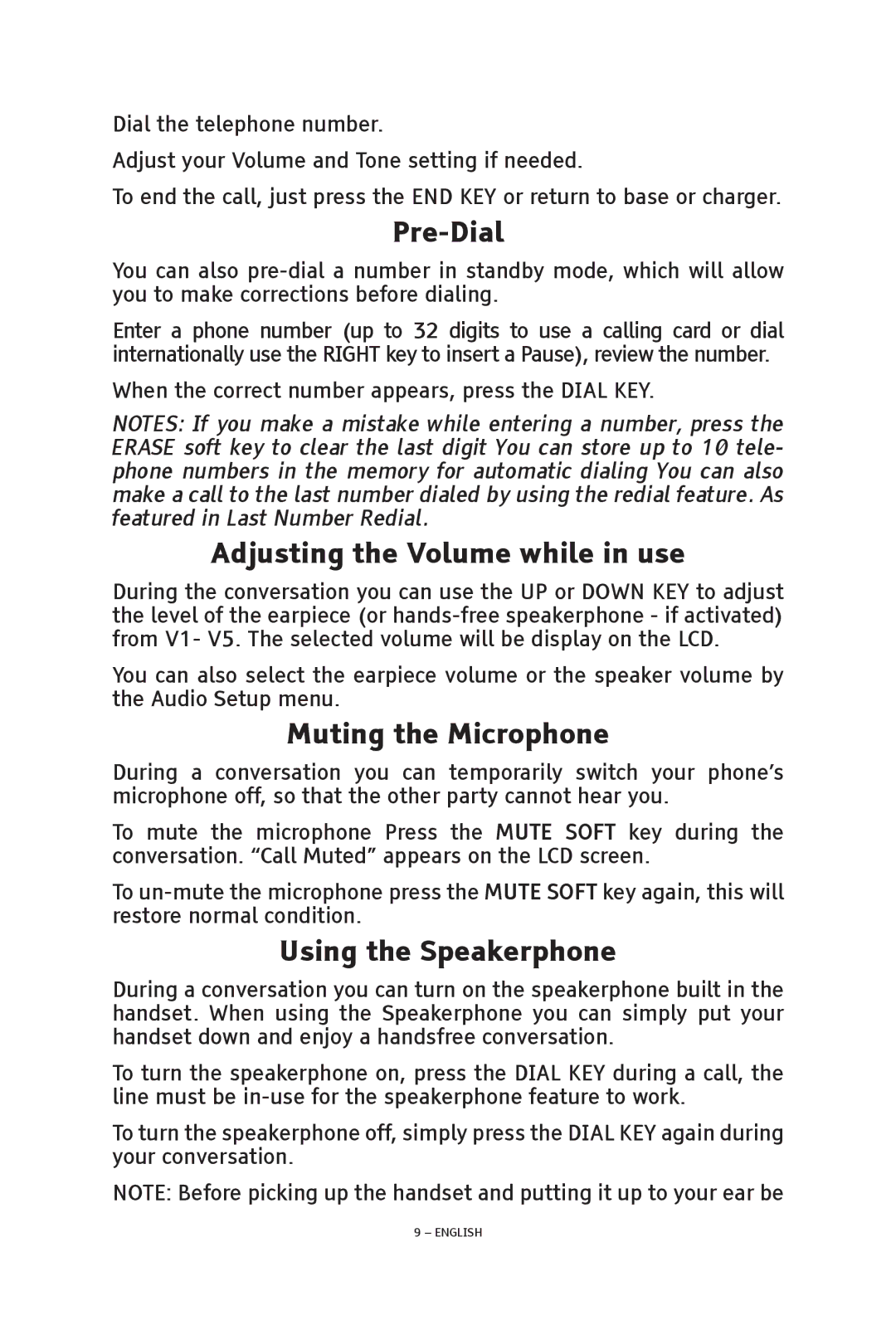 Dial the telephone number.

Adjust your Volume and Tone setting if needed.

To end the call, just press the END KEY or return to base or charger.

Pre-Dial

You can also pre-dial a number in standby mode, which will allow you to make corrections before dialing.

Enter a phone number (up to 32 digits to use a calling card or dial internationally use the RIGHT key to insert a Pause), review the number.

When the correct number appears, press the DIAL KEY.

NOTES: If you make a mistake while entering a number, press the ERASE soft key to clear the last digit You can store up to 10 telephone numbers in the memory for automatic dialing You can also make a call to the last number dialed by using the redial feature. As featured in Last Number Redial.

Adjusting the Volume while in use

During the conversation you can use the UP or DOWN KEY to adjust the level of the earpiece (or hands-free speakerphone - if activated) from V1- V5. The selected volume will be display on the LCD.

You can also select the earpiece volume or the speaker volume by the Audio Setup menu.

Muting the Microphone

During a conversation you can temporarily switch your phone’s microphone off, so that the other party cannot hear you.

To mute the microphone Press the MUTE SOFT key during the conversation. “Call Muted” appears on the LCD screen.

To un-mute the microphone press the MUTE SOFT key again, this will restore normal condition.

Using the Speakerphone

During a conversation you can turn on the speakerphone built in the handset. When using the Speakerphone you can simply put your handset down and enjoy a handsfree conversation.

To turn the speakerphone on, press the DIAL KEY during a call, the line must be in-use for the speakerphone feature to work.

To turn the speakerphone off, simply press the DIAL KEY again during your conversation.

NOTE: Before picking up the handset and putting it up to your ear be

9 – ENGLISH